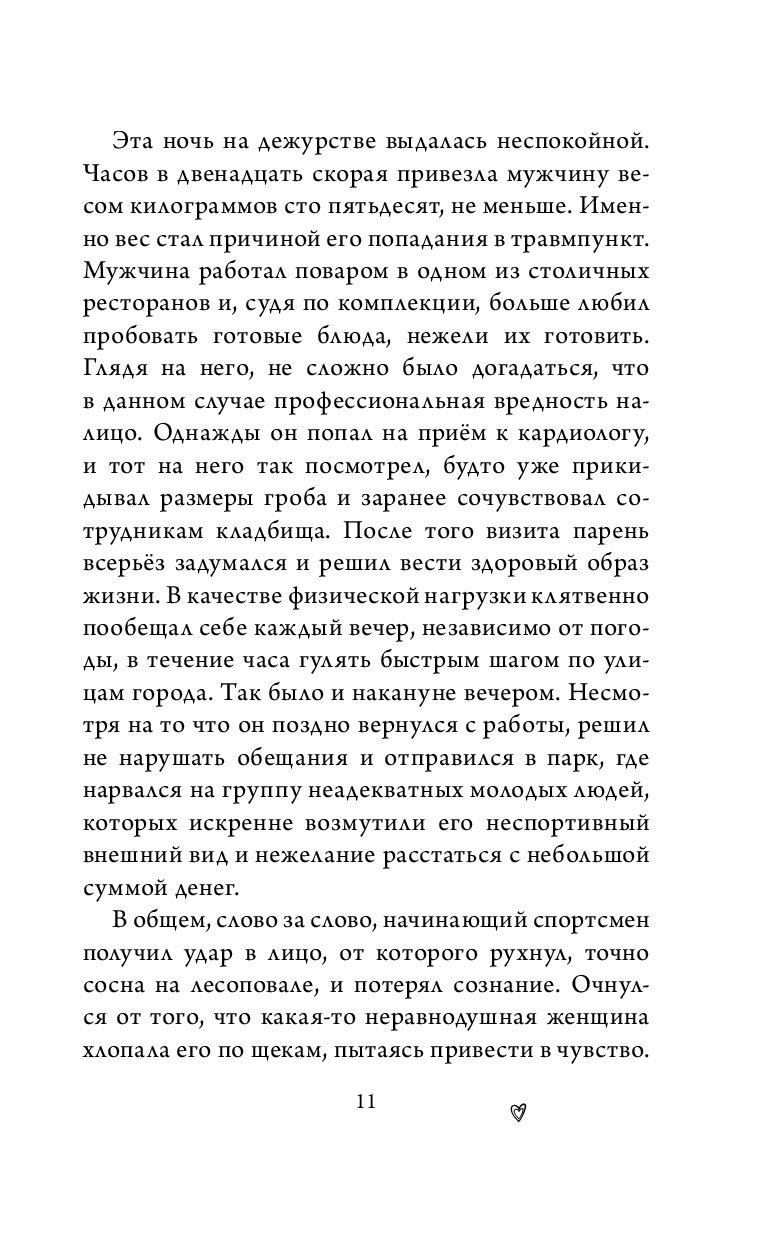 Эта ночь на дежурстве выдалась неспокойной. Часов в двенадцать скорая привезла мужчину весом килограммов сто пятьдесят, не меньше. Именно вес стал причиной его попадания в травмпункт. Мужчина работал поваром в одном из столичных ресторанов и, судя по комплекции, больше любил пробовать готовые блюда, нежели их готовить. Глядя на него, не сложно было догадаться, что в данном случае профессиональная вредность налицо. Однажды он попал на приём к кардиологу, и тот на него так посмотрел, будто уже прикидывал размеры гроба и заранее сочувствовал сотрудникам кладбища. После того визита парень всерьёз задумался и решил вести здоровый образ жизни. В качестве физической нагрузки клятвенно пообещал себе каждый вечер, независимо от погоды, в течение часа гулять быстрым шагом по улицам города. Так было и накануне вечером. Несмотря на то что он поздно вернулся с работы, решил не нарушать обещания и отправился в парк, где нарвался на группу неадекватных молодых людей, которых искренне возмутили его неспортивный внешний вид и нежелание расстаться с небольшой суммой денег.

В общем, слово за слово, начинающий спортсмен получил удар в лицо, от которого рухнул, точно сосна на лесоповале, и потерял сознание. Очнулся от того, что какая-то неравнодушная женщина хлопала его по щекам, пытаясь привести в чувство.

11